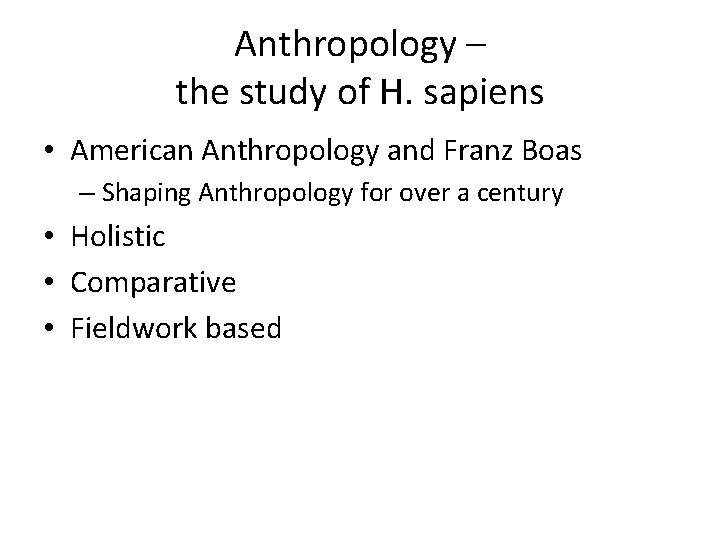 Anthropology –
the study of H. sapiens

• American Anthropology and Franz Boas
– Shaping Anthropology for over a century
• Holistic
• Comparative
• Fieldwork based